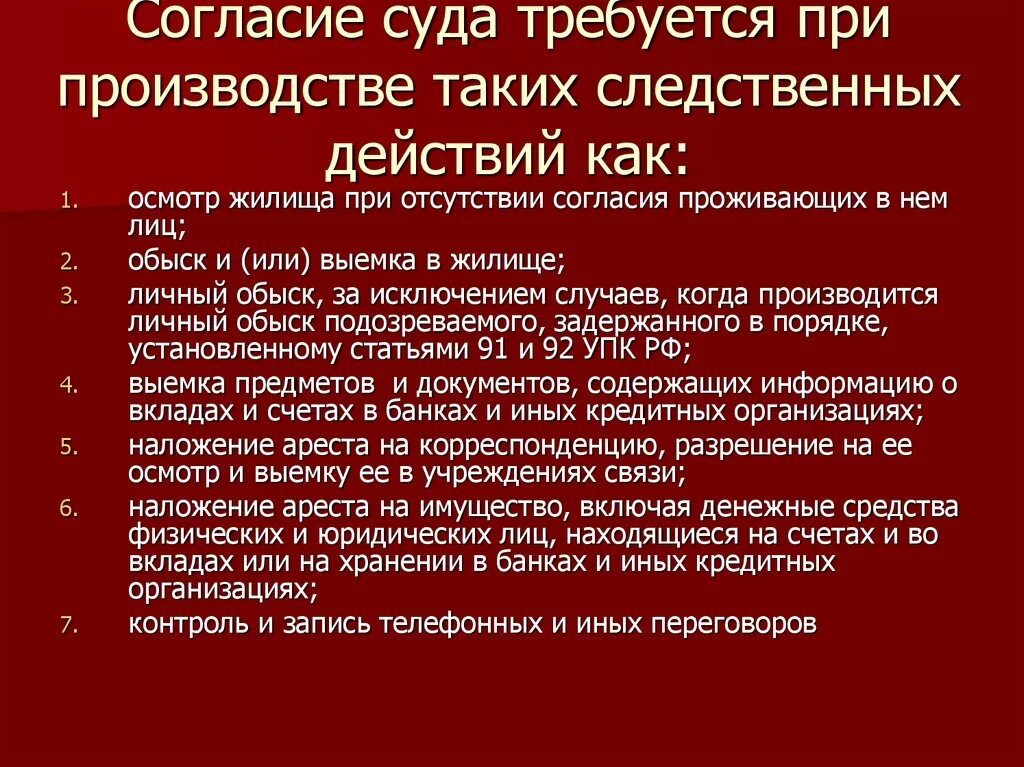 Согласие суда требуется при производстве таких следственных действий как:

1. осмотр жилища при отсутствии согласия проживающих в нем лиц;
2. обыск и (или) выемка в жилище;
3. личный обыск, за исключением случаев, когда производится личный обыск подозреваемого, задержанного в порядке, установленному статьями 91 и 92 УПК РФ;
4. выемка предметов и документов, содержащих информацию о вкладах и счетах в банках и иных кредитных организациях;
5. наложение ареста на корреспонденцию, разрешение на ее осмотр и выемку ее в учреждениях связи;
6. наложение ареста на имущество, включая денежные средства физических и юридических лиц, находящиеся на счетах и во вкладах или на хранении в банках и иных кредитных организациях;
7. контроль и запись телефонных и иных переговоров